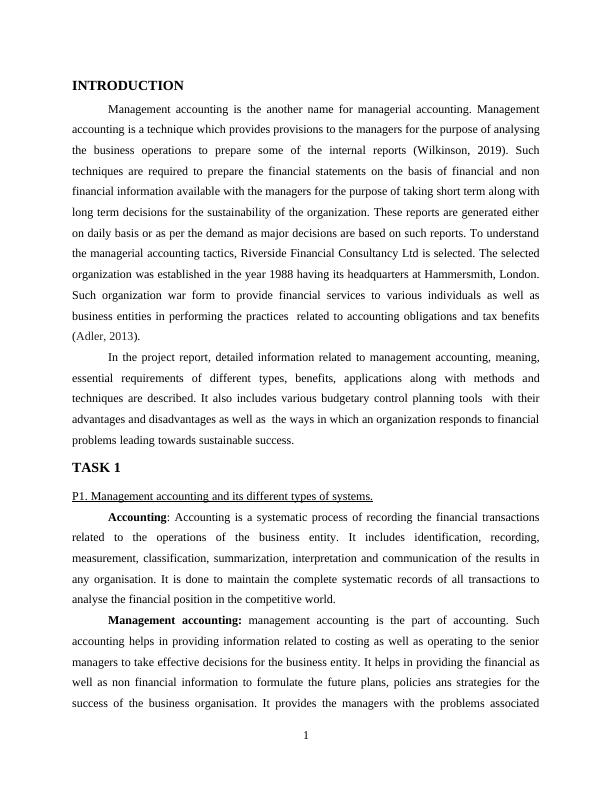 INTRODUCTION

Management accounting is the another name for managerial accounting. Management accounting is a technique which provides provisions to the managers for the purpose of analysing the business operations to prepare some of the internal reports (Wilkinson, 2019). Such techniques are required to prepare the financial statements on the basis of financial and non financial information available with the managers for the purpose of taking short term along with long term decisions for the sustainability of the organization. These reports are generated either on daily basis or as per the demand as major decisions are based on such reports. To understand the managerial accounting tactics, Riverside Financial Consultancy Ltd is selected. The selected organization was established in the year 1988 having its headquarters at Hammersmith, London. Such organization war form to provide financial services to various individuals as well as business entities in performing the practices related to accounting obligations and tax benefits (Adler, 2013).

In the project report, detailed information related to management accounting, meaning, essential requirements of different types, benefits, applications along with methods and techniques are described. It also includes various budgetary control planning tools with their advantages and disadvantages as well as the ways in which an organization responds to financial problems leading towards sustainable success.

TASK 1

P1. Management accounting and its different types of systems.

Accounting: Accounting is a systematic process of recording the financial transactions related to the operations of the business entity. It includes identification, recording, measurement, classification, summarization, interpretation and communication of the results in any organisation. It is done to maintain the complete systematic records of all transactions to analyse the financial position in the competitive world.

Management accounting: management accounting is the part of accounting. Such accounting helps in providing information related to costing as well as operating to the senior managers to take effective decisions for the business entity. It helps in providing the financial as well as non financial information to formulate the future plans, policies ans strategies for the success of the business organisation. It provides the managers with the problems associated

1